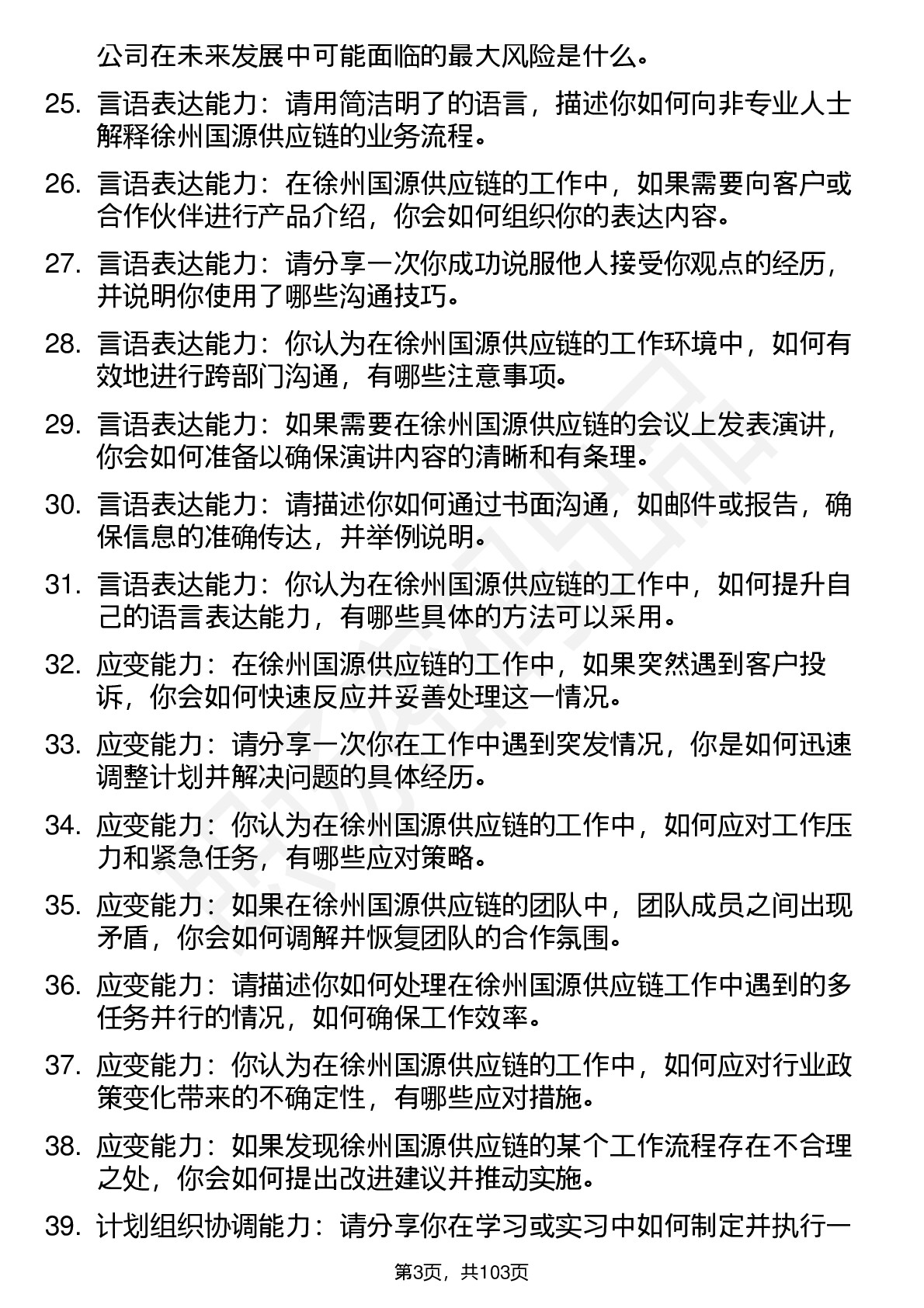 公司在未来发展中可能面临的最大风险是什么。

25. 言语表达能力：请用简洁明了的语言，描述你如何向非专业人士解释徐州国源供应链的业务流程。

26. 言语表达能力：在徐州国源供应链的工作中，如果需要向客户或合作伙伴进行产品介绍，你会如何组织你的表达内容。

27. 言语表达能力：请分享一次你成功说服他人接受你观点的经历，并说明你使用了哪些沟通技巧。

28. 言语表达能力：你认为在徐州国源供应链的工作环境中，如何有效地进行跨部门沟通，有哪些注意事项。

29. 言语表达能力：如果需要在徐州国源供应链的会议上发表演讲，你会如何准备以确保演讲内容的清晰和有条理。

30. 言语表达能力：请描述你如何通过书面沟通，如邮件或报告，确保信息的准确传达，并举例说明。

31. 言语表达能力：你认为在徐州国源供应链的工作中，如何提升自己的语言表达能力，有哪些具体的方法可以采用。

32. 应变能力：在徐州国源供应链的工作中，如果突然遇到客户投诉，你会如何快速反应并妥善处理这一情况。

33. 应变能力：请分享一次你在工作中遇到突发情况，你是如何迅速调整计划并解决问题的具体经历。

34. 应变能力：你认为在徐州国源供应链的工作中，如何应对工作压力和紧急任务，有哪些应对策略。

35. 应变能力：如果在徐州国源供应链的团队中，团队成员之间出现矛盾，你会如何调解并恢复团队的合作氛围。

36. 应变能力：请描述你如何处理在徐州国源供应链工作中遇到的多任务并行的情况，如何确保工作效率。

37. 应变能力：你认为在徐州国源供应链的工作中，如何应对行业政策变化带来的不确定性，有哪些应对措施。

38. 应变能力：如果发现徐州国源供应链的某个工作流程存在不合理之处，你会如何提出改进建议并推动实施。

39. 计划组织协调能力：请分享你在学习或实习中如何制定并执行一

第3页，共103页